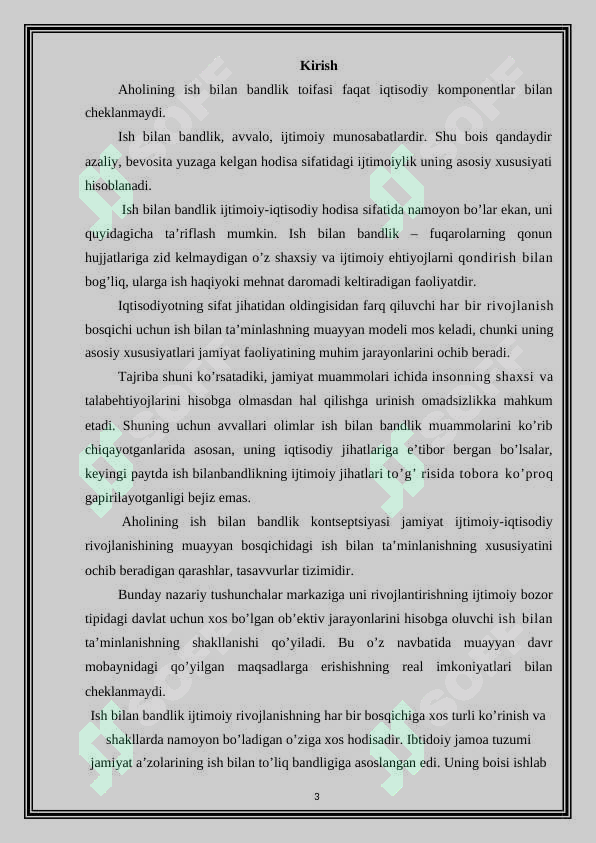 Kirish

Aholining ish bilan bandlik toifasi faqat iqtisodiy komponentlar bilan cheklanmaydi.

Ish bilan bandlik, avvalo, ijtimoiy munosabatlardir. Shu bois qandaydir azaliy, bevosita yuzaga kelgan hodisa sifatidagi ijtimoiylik uning asosiy xususiyati hisoblanadi.

Ish bilan bandlik ijtimoiy-iqtisodiy hodisa sifatida namoyon bo’lar ekan, uni quyidagicha ta’riflash mumkin. Ish bilan bandlik – fuqarolarning qonun hujjatlariga zid kelmaydigan o’z shaxsiy va ijtimoiy ehtiyojlarni qondirish bilan bog’liq, ularga ish haqiyoki mehnat daromadi keltiradigan faoliyatdir.

Iqtisodiyotning sifat jihatidan oldingisidan farq qiluvchi har bir rivojlanish bosqichi uchun ish bilan ta’minlashning muayyan modeli mos keladi, chunki uning asosiy xususiyatlari jamiyat faoliyatining muhim jarayonlarini ochib beradi.

Tajriba shuni ko’rsatadiki, jamiyat muammolari ichida insonning shaxsi va talabehtiyojlarini hisobga olmasdan hal qilishga urinish omadsizlikka mahkum etadi. Shuning uchun avvallari olimlar ish bilan bandlik muammolarini ko’rib chiqayotganlarida asosan, uning iqtisodiy jihatlariga e’tibor bergan bo’lsalar, keyingi paytda ish bilanbandlikning ijtimoiy jihatlari to’g’ risida tobora ko’proq gapirilayotganligi bejiz emas.

Aholining ish bilan bandlik kontseptsiyasi jamiyat ijtimoiy-iqtisodiy rivojlanishining muayyan bosqichidagi ish bilan ta’minlanishning xususiyatini ochib beradigan qarashlar, tasavvurlar tizimidir.

Bunday nazariy tushunchalar markaziga uni rivojlantirishning ijtimoiy bozor tipidagi davlat uchun xos bo’lgan ob’ektiv jarayonlarini hisobga oluvchi ish bilan ta’minlanishning shakllanishi qo’yiladi. Bu o’z navbatida muayyan davr mobaynidagi qo’yilgan maqsadlarga erishishning real imkoniyatlari bilan cheklanmaydi.

Ish bilan bandlik ijtimoiy rivojlanishning har bir bosqichiga xos turli ko’rinish va shakllarda namoyon bo’ladigan o’ziga xos hodisadir. Ibtidoiy jamoa tuzumi jamiyat a’zolarining ish bilan to’liq bandligiga asoslangan edi. Uning boisi ishlab

3